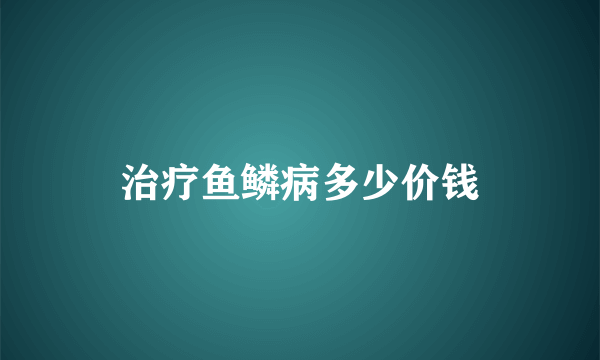 治疗鱼鳞病多少价钱